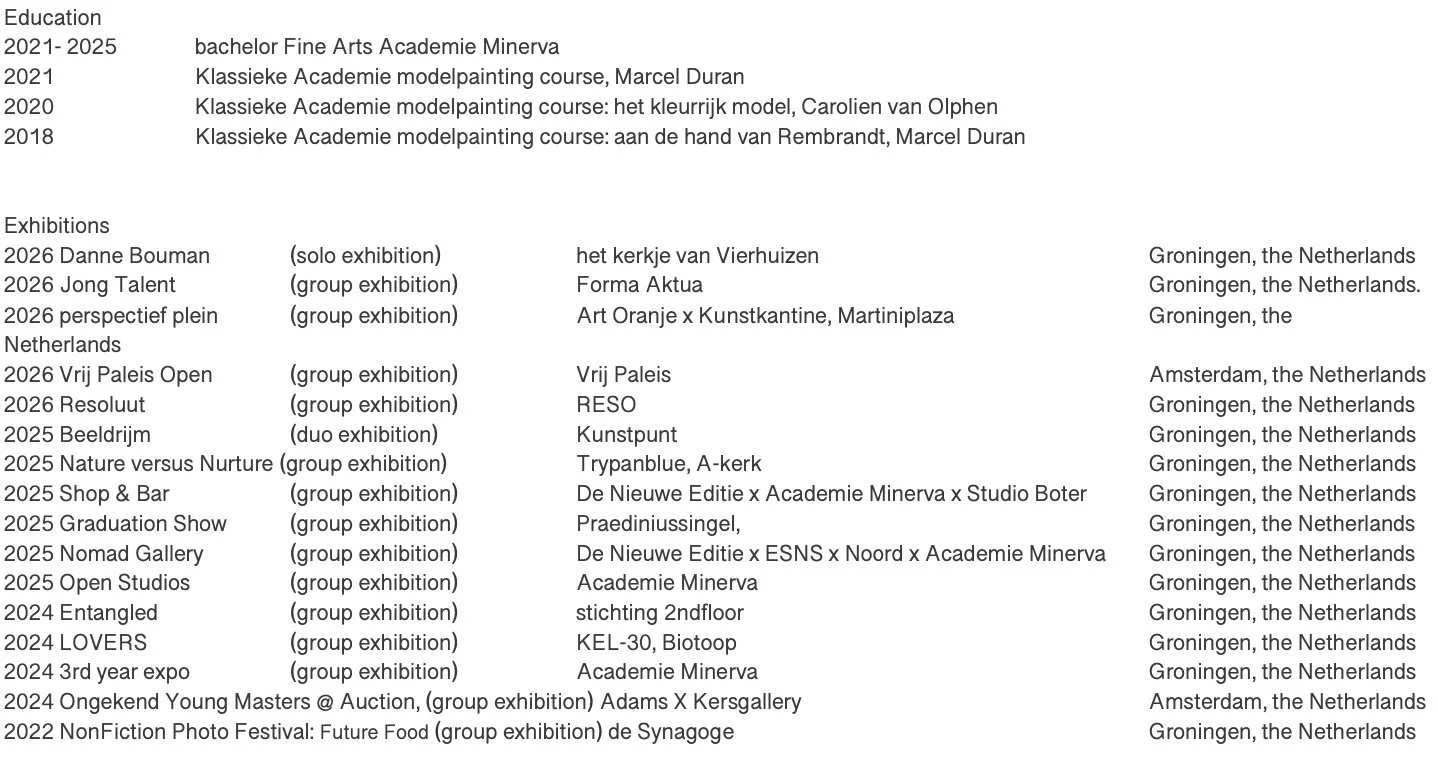 Education
2021- 2025 bachelor Fine Arts Academie Minerva
2021 Klassieke Academie modelpainting course, Marcel Duran
2020 Klassieke Academie modelpainting course: het kleurrijk model, Carolien van Olphen
2018 Klassieke Academie modelpainting course: aan de hand van Rembrandt, Marcel Duran

Exhibitions
2026 Danne Bouman (solo exhibition) het kerkje van Vierhuizen Groningen, the Netherlands
2026 Jong Talent (group exhibition) Forma Aktua Groningen, the Netherlands.
2026 perspectief plein (group exhibition) Art Oranje x Kunstkantine, Martiniplaza Groningen, the Netherlands
2026 Vrij Paleis Open (group exhibition) Vrij Paleis Amsterdam, the Netherlands
2026 Resoluut (group exhibition) RESO Groningen, the Netherlands
2025 Beeldrijm (duo exhibition) Kunstpunt Groningen, the Netherlands
2025 Nature versus Nurture (group exhibition) Trypanblue, A-kerk Groningen, the Netherlands
2025 Shop & Bar (group exhibition) De Nieuwe Editie x Academie Minerva x Studio Boter Groningen, the Netherlands
2025 Graduation Show (group exhibition) Praediniussingel, Groningen, the Netherlands
2025 Nomad Gallery (group exhibition) De Nieuwe Editie x ESNS x Noord x Academie Minerva Groningen, the Netherlands
2025 Open Studios (group exhibition) Academie Minerva Groningen, the Netherlands
2024 Entangled (group exhibition) stichting 2ndfloor Groningen, the Netherlands
2024 LOVERS (group exhibition) KEL-30, Biotoop Groningen, the Netherlands
2024 3rd year expo (group exhibition) Academie Minerva Groningen, the Netherlands
2024 Ongekend Young Masters @ Auction, (group exhibition) Adams X Kersgallery Amsterdam, the Netherlands
2022 NonFiction Photo Festival: Future Food (group exhibition) de Synagoge Groningen, the Netherlands